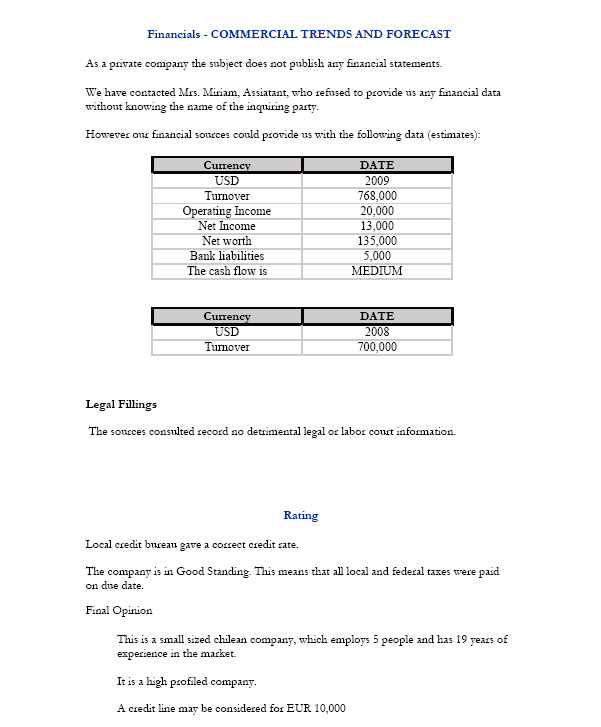 Financials - COMMERCIAL TRENDS AND FORECAST

As a private company the subject does not publish any financial statements.

We have contacted Mrs. Miriam, Assiatant, who refused to provide us any financial data without knowing the name of the inquiring party.

However our financial sources could provide us with the following data (estimates):

| Currency | DATE |
|---|---|
| USD | 2009 |
| Turnover | 768,000 |
| Operating Income | 20,000 |
| Net Income | 13,000 |
| Net worth | 135,000 |
| Bank liabilities | 5,000 |
| The cash flow is | MEDIUM |

| Currency | DATE |
|---|---|
| USD | 2008 |
| Turnover | 700,000 |

Legal Fillings

The sources consulted record no detrimental legal or labor court information.

Rating

Local credit bureau gave a correct credit rate.

The company is in Good Standing. This means that all local and federal taxes were paid on due date.

Final Opinion

This is a small sized chilean company, which employs 5 people and has 19 years of experience in the market.

It is a high profiled company.

A credit line may be considered for EUR 10,000